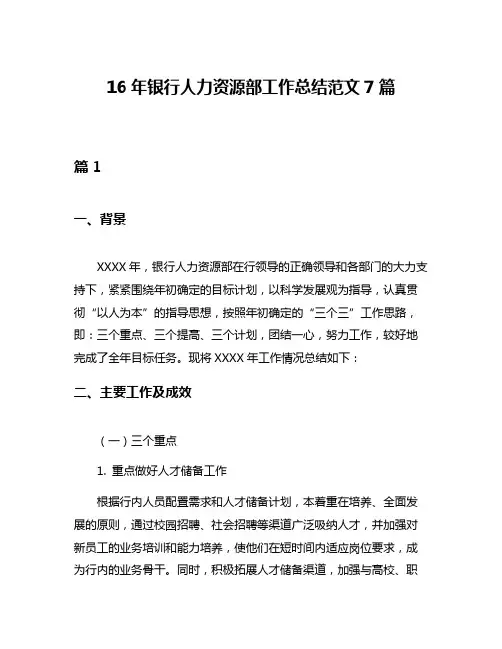 16 年银行人力资源部工作总结范文 7 篇

篇 1

一、背景

XXXX 年，银行人力资源部在行领导的正确领导和各部门的大力支持下，紧紧围绕年初确定的目标计划，以科学发展观为指导，认真贯彻“以人为本”的指导思想，按照年初确定的“三个三”工作思路，即：三个重点、三个提高、三个计划，团结一心，努力工作，较好地完成了全年目标任务。现将 XXXX 年工作情况总结如下：

二、主要工作及成效

（一）三个重点

1. 重点做好人才储备工作

根据行内人员配置需求和人才储备计划，本着重在培养、全面发展的原则，通过校园招聘、社会招聘等渠道广泛吸纳人才，并加强对新员工的业务培训和能力培养，使他们在短时间内适应岗位要求，成为行内的业务骨干。同时，积极拓展人才储备渠道，加强与高校、职